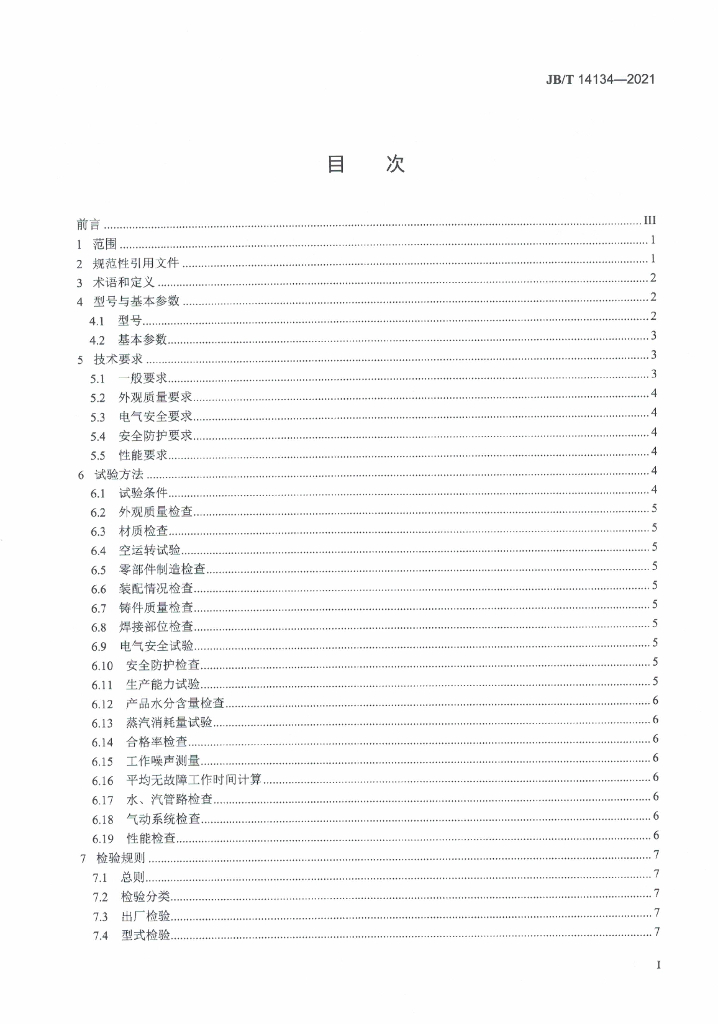 JB/T 14134—2021

目　次

前言 ........ III
1 范围 ........ 1
2 规范性引用文件 ........ 1
3 术语和定义 ........ 2
4 型号与基本参数 ........ 2
4.1 型号 ........ 2
4.2 基本参数 ........ 3
5 技术要求 ........ 3
5.1 一般要求 ........ 3
5.2 外观质量要求 ........ 4
5.3 电气安全要求 ........ 4
5.4 安全防护要求 ........ 4
5.5 性能要求 ........ 4
6 试验方法 ........ 4
6.1 试验条件 ........ 4
6.2 外观质量检查 ........ 5
6.3 材质检查 ........ 5
6.4 空运转试验 ........ 5
6.5 零部件制造检查 ........ 5
6.6 装配情况检查 ........ 5
6.7 铸件质量检查 ........ 5
6.8 焊接部位检查 ........ 5
6.9 电气安全试验 ........ 5
6.10 安全防护检查 ........ 5
6.11 生产能力试验 ........ 5
6.12 产品水分含量检查 ........ 6
6.13 蒸汽消耗量试验 ........ 6
6.14 合格率检查 ........ 6
6.15 工作噪声测量 ........ 6
6.16 平均无故障工作时间计算 ........ 6
6.17 水、汽管路检查 ........ 6
6.18 气动系统检查 ........ 6
6.19 性能检查 ........ 6
7 检验规则 ........ 7
7.1 总则 ........ 7
7.2 检验分类 ........ 7
7.3 出厂检验 ........ 7
7.4 型式检验 ........ 7

I